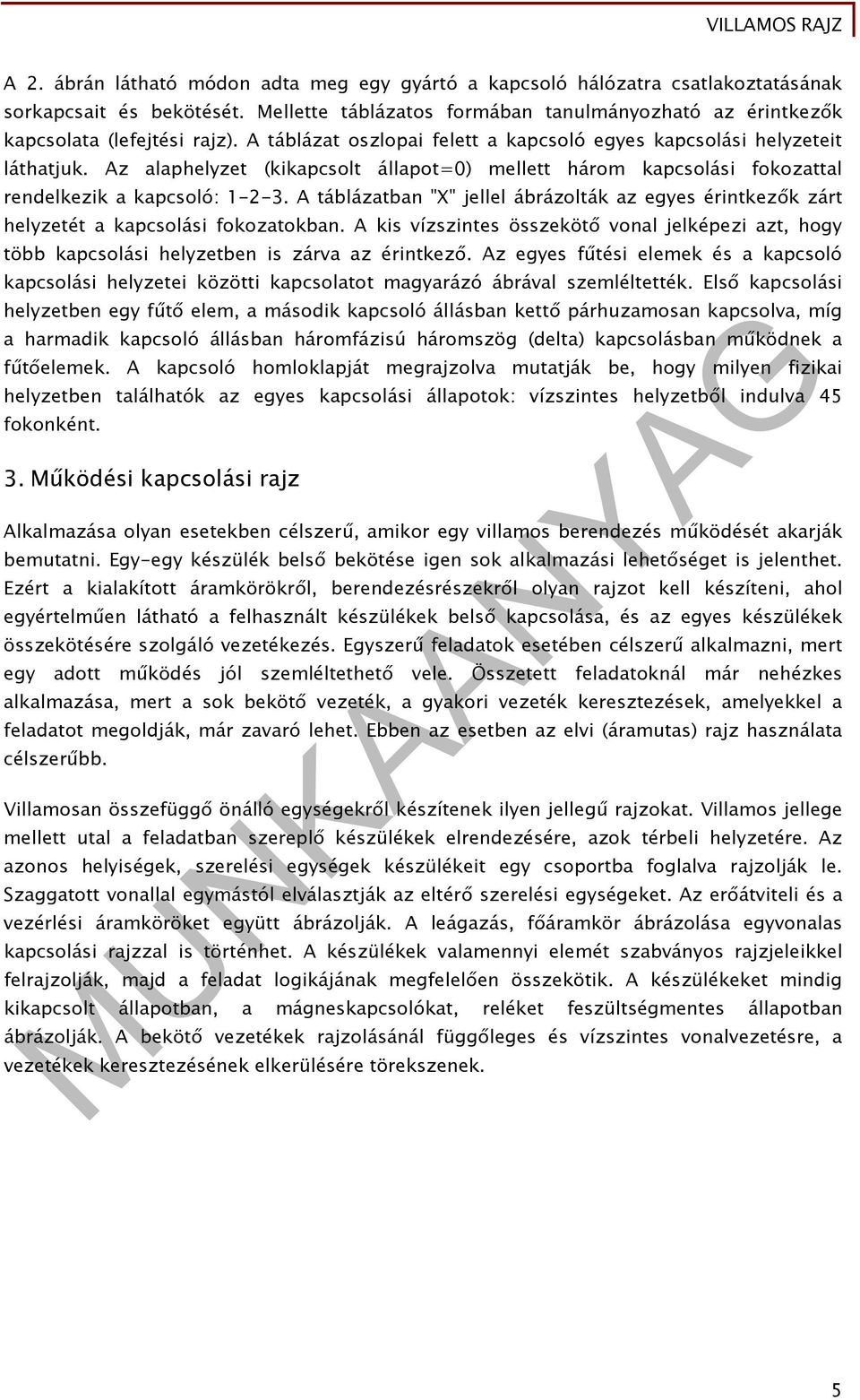 VILLAMOS RAJZ

A 2. ábrán látható módon adta meg egy gyártó a kapcsoló hálózatra csatlakoztatásának sorkapcsait és bekötését. Mellette táblázatos formában tanulmányozható az érintkezők kapcsolata (lefejtési rajz). A táblázat oszlopai felett a kapcsoló egyes kapcsolási helyzeteit láthatjuk. Az alaphelyzet (kikapcsolt állapot=0) mellett három kapcsolási fokozattal rendelkezik a kapcsoló: 1-2-3. A táblázatban "X" jellel ábrázolták az egyes érintkezők zárt helyzetét a kapcsolási fokozatokban. A kis vízszintes összekötő vonal jelképezi azt, hogy több kapcsolási helyzetben is zárva az érintkező. Az egyes fűtési elemek és a kapcsoló kapcsolási helyzetei közötti kapcsolatot magyarázó ábrával szemléltették. Első kapcsolási helyzetben egy fűtő elem, a második kapcsoló állásban kettő párhuzamosan kapcsolva, míg a harmadik kapcsoló állásban háromfázisú háromszög (delta) kapcsolásban működnek a fűtőelemek. A kapcsoló homloklapját megrajzolva mutatják be, hogy milyen fizikai helyzetben találhatók az egyes kapcsolási állapotok: vízszintes helyzetből indulva 45 fokonként.

3. Működési kapcsolási rajz

Alkalmazása olyan esetekben célszerű, amikor egy villamos berendezés működését akarják bemutatni. Egy-egy készülék belső bekötése igen sok alkalmazási lehetőséget is jelenthet. Ezért a kialakított áramkörökről, berendezésrészekről olyan rajzot kell készíteni, ahol egyértelműen látható a felhasznált készülékek belső kapcsolása, és az egyes készülékek összekötésére szolgáló vezetékezés. Egyszerű feladatok esetében célszerű alkalmazni, mert egy adott működés jól szemléltethető vele. Összetett feladatoknál már nehézkes alkalmazása, mert a sok bekötő vezeték, a gyakori vezeték keresztezések, amelyekkel a feladatot megoldják, már zavaró lehet. Ebben az esetben az elvi (áramutas) rajz használata célszerűbb.

Villamosan összefüggő önálló egységekről készítenek ilyen jellegű rajzokat. Villamos jellege mellett utal a feladatban szereplő készülékek elrendezésére, azok térbeli helyzetére. Az azonos helyiségek, szerelési egységek készülékeit egy csoportba foglalva rajzolják le. Szaggatott vonallal egymástól elválasztják az eltérő szerelési egységeket. Az erőátviteli és a vezérlési áramköröket együtt ábrázolják. A leágazás, főáramkör ábrázolása egyvonalas kapcsolási rajzzal is történhet. A készülékek valamennyi elemét szabványos rajzjeleikkel felrajzolják, majd a feladat logikájának megfelelően összekötik. A készülékeket mindig kikapcsolt állapotban, a mágneskapcsolókat, reléket feszültségmentes állapotban ábrázolják. A bekötő vezetékek rajzolásánál függőleges és vízszintes vonalvezetésre, a vezetékek keresztezésének elkerülésére törekszenek.

MUNKAANYAG

5